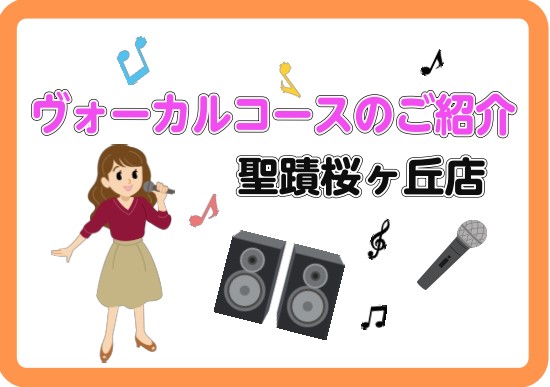 ヴォーカルコースのご紹介

聖蹟桜ヶ丘店